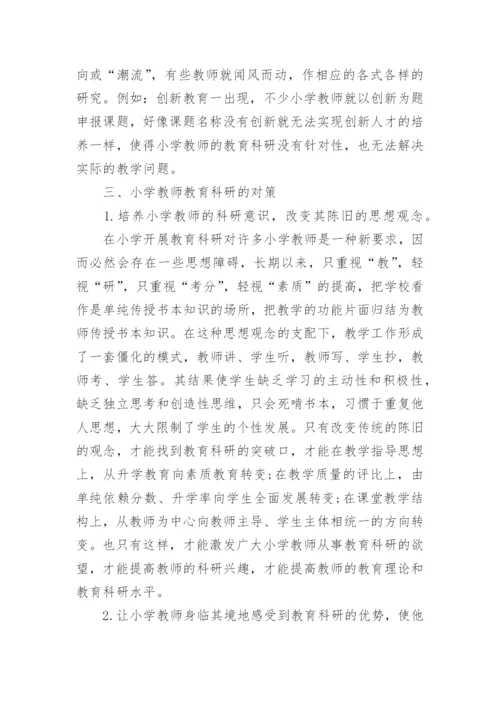 向或“潮流”，有些教师就闻风而动，作相应的各式各样的研究。例如：创新教育一出现，不少小学教师就以创新为题申报课题，好像课题名称没有创新就无法实现创新人才的培养一样，使得小学教师的教育科研没有针对性，也无法解决实际的教学问题。

三、小学教师教育科研的对策

1. 培养小学教师的科研意识，改变其陈旧的思想观念。

在小学开展教育科研对许多小学教师是一种新要求，因而必然会存在一些思想障碍，长期以来，只重视“教”，轻视“研”，只重视“考分”，轻视“素质”的提高，把学校看作是单纯传授书本知识的场所，把教学的功能片面归结为教师传授书本知识。在这种思想观念的支配下，教学工作形成了一套僵化的模式，教师讲、学生听，教师写、学生抄，教师考、学生答。其结果使学生缺乏学习的主动性和积极性，缺乏独立思考和创造性思维，只会死啃书本，习惯于重复他人思想，大大限制了学生的个性发展。只有改变传统的陈旧的观念，才能找到教育科研的突破口，才能在教学指导思想上，从升学教育向素质教育转变;在教学质量的评比上，由单纯依赖分数、升学率向学生全面发展转变;在课堂教学结构上，从教师为中心向教师主导、学生主体相统一的方向转变。也只有这样，才能激发广大小学教师从事教育科研的欲望，才能提高教师的科研兴趣，才能提高教师的教育理论和教育科研水平。

2. 让小学教师身临其境地感受到教育科研的优势，使他